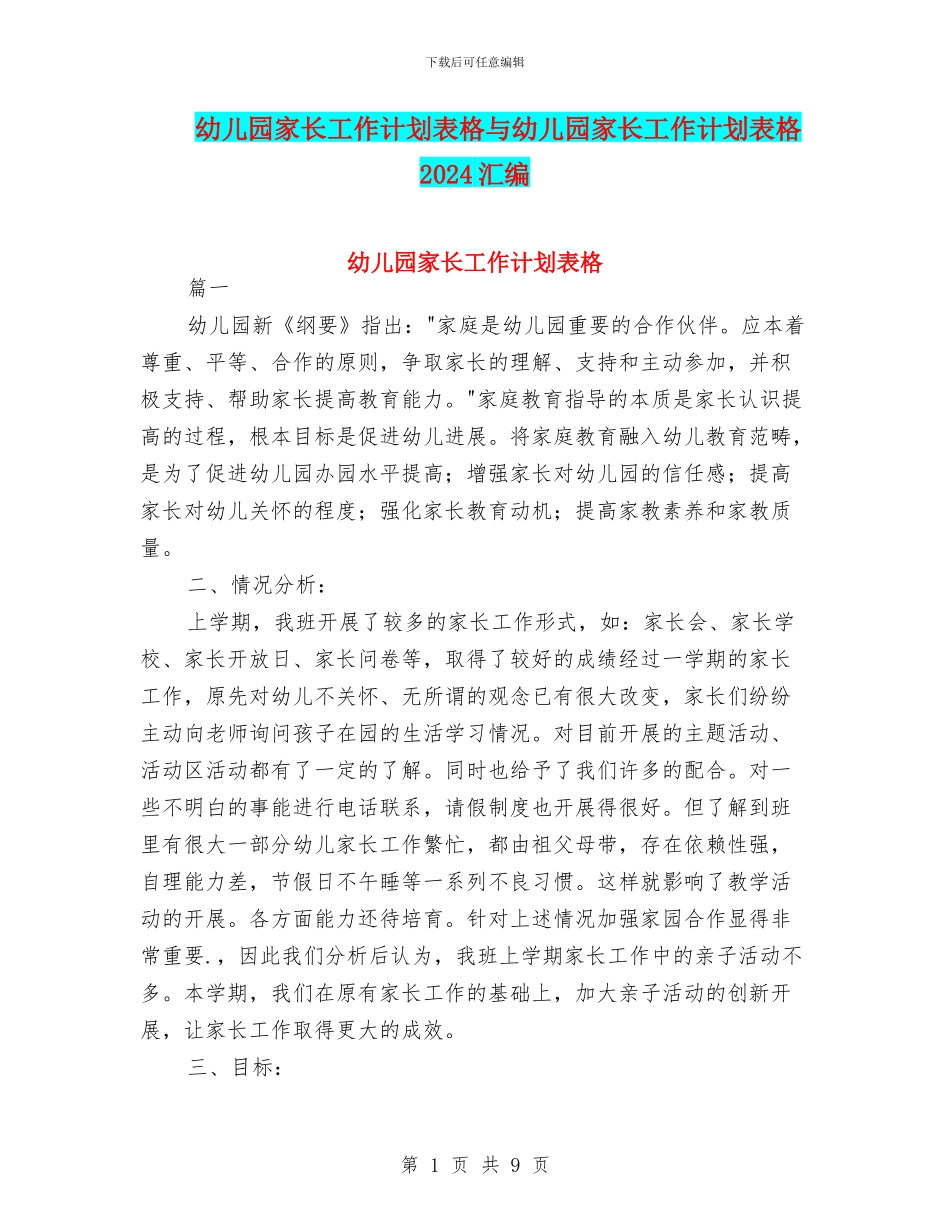 下载后可任意编辑

幼儿园家长工作计划表格与幼儿园家长工作计划表格2024汇编

幼儿园家长工作计划表格

篇一

幼儿园新《纲要》指出："家庭是幼儿园重要的合作伙伴。应本着尊重、平等、合作的原则，争取家长的理解、支持和主动参加，并积极支持、帮助家长提高教育能力。"家庭教育指导的本质是家长认识提高的过程，根本目标是促进幼儿进展。将家庭教育融入幼儿教育范畴，是为了促进幼儿园办园水平提高；增强家长对幼儿园的信任感；提高家长对幼儿关怀的程度；强化家长教育动机；提高家教素养和家教质量。

二、情况分析：

上学期，我班开展了较多的家长工作形式，如：家长会、家长学校、家长开放日、家长问卷等，取得了较好的成绩经过一学期的家长工作，原先对幼儿不关怀、无所谓的观念已有很大改变，家长们纷纷主动向老师询问孩子在园的生活学习情况。对目前开展的主题活动、活动区活动都有了一定的了解。同时也给予了我们许多的配合。对一些不明白的事能进行电话联系，请假制度也开展得很好。但了解到班里有很大一部分幼儿家长工作繁忙，都由祖父母带，存在依赖性强，自理能力差，节假日不午睡等一系列不良习惯。这样就影响了教学活动的开展。各方面能力还待培育。针对上述情况加强家园合作显得非常重要.，因此我们分析后认为，我班上学期家长工作中的亲子活动不多。本学期，我们在原有家长工作的基础上，加大亲子活动的创新开展，让家长工作取得更大的成效。

三、目标：

第 1 页 共 9 页